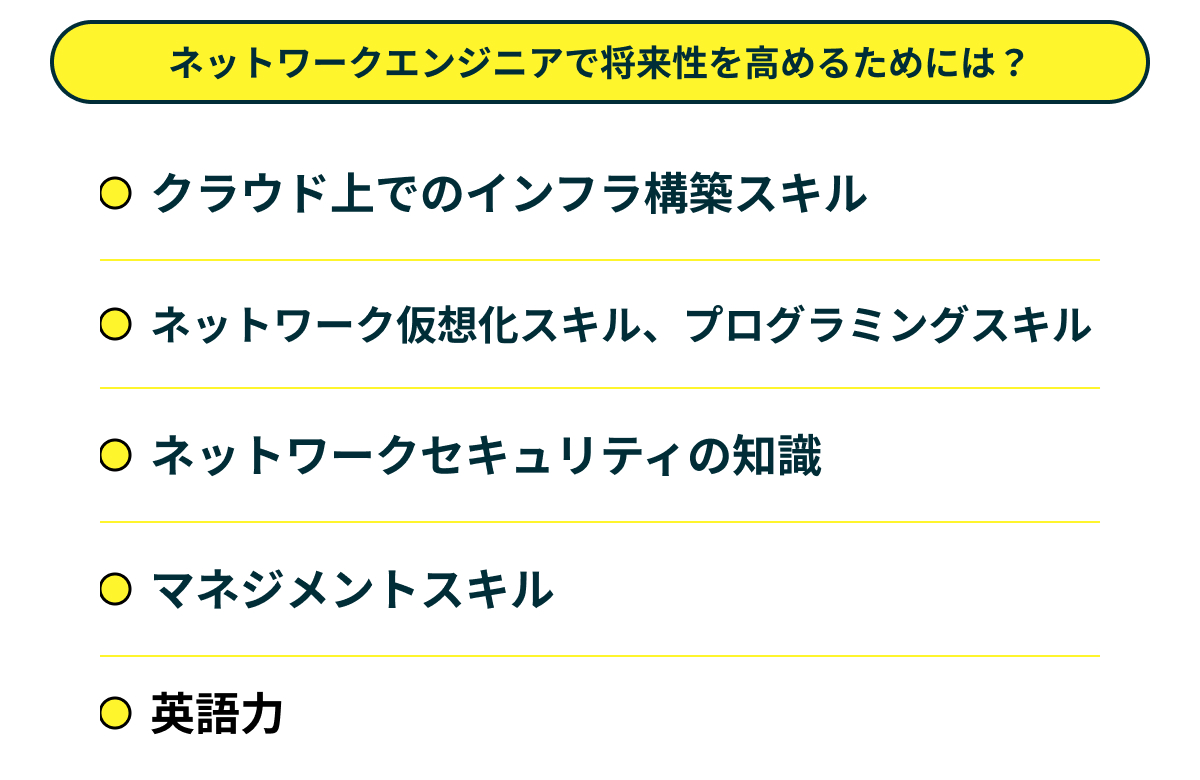 ネットワークエンジニアで将来性を高めるためには？

クラウド上でのインフラ構築スキル

ネットワーク仮想化スキル、プログラミングスキル

ネットワークセキュリティの知識

マネジメントスキル

英語力